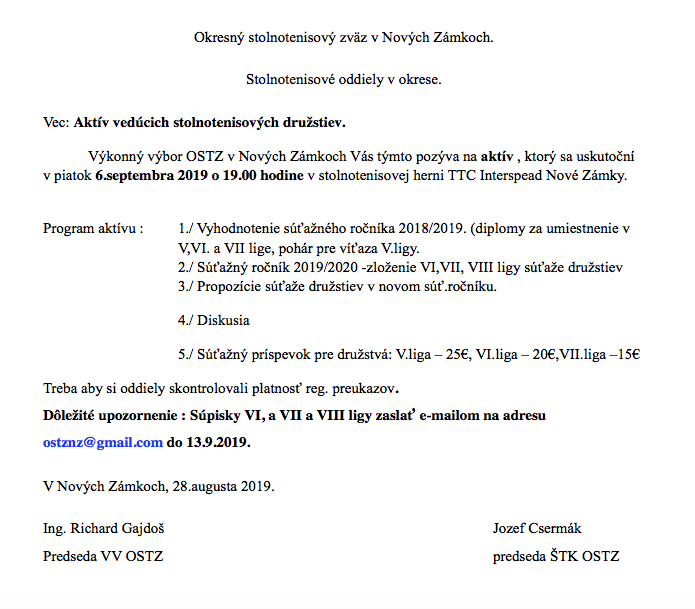 Okresný stolnotenisový zväz v Nových Zámkoch.

Stolnotenisové oddiely v okrese.

Vec: Aktív vedúcich stolnotenisových družstiev.

Výkonný výbor OSTZ v Nových Zámkoch Vás týmto pozýva na aktív , ktorý sa uskutoční v piatok 6.septembra 2019 o 19.00 hodine v stolnotenisovej herni TTC Interspead Nové Zámky.

Program aktívu : 1./ Vyhodnotenie súťažného ročníka 2018/2019. (diplomy za umiestnenie v V,VI. a VII lige, pohár pre víťaza V.ligy.
2./ Súťažný ročník 2019/2020 -zloženie VI,VII, VIII ligy súťaže družstiev
3./ Propozície súťaže družstiev v novom súť.ročníku.

4./ Diskusia

5./ Súťažný príspevok pre družstvá: V.liga – 25€, VI.liga – 20€,VII.liga –15€

Treba aby si oddiely skontrolovali platnosť reg. preukazov.

Dôležité upozornenie : Súpisky VI, a VII a VIII ligy zaslať e-mailom na adresu

ostznz@gmail.com do 13.9.2019.

V Nových Zámkoch, 28.augusta 2019.

Ing. Richard Gajdoš

Predseda VV OSTZ

Jozef Csermák

predseda ŠTK OSTZ